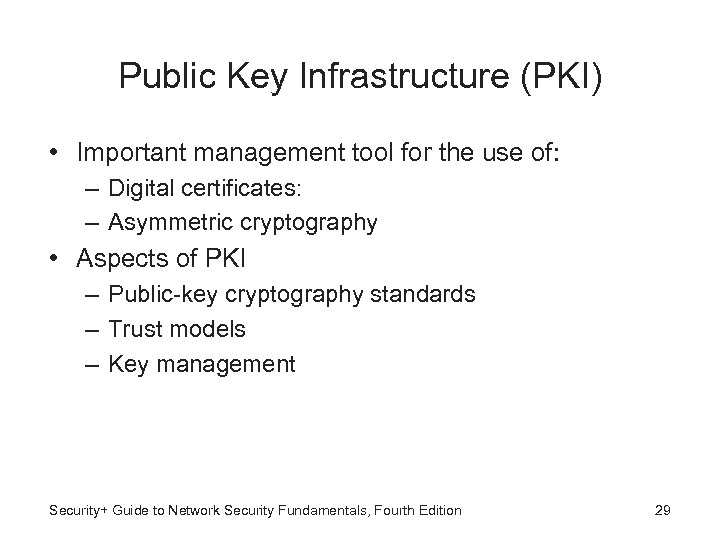 Public Key Infrastructure (PKI)

• Important management tool for the use of:
– Digital certificates:
– Asymmetric cryptography
• Aspects of PKI
– Public-key cryptography standards
– Trust models
– Key management

Security+ Guide to Network Security Fundamentals, Fourth Edition

29